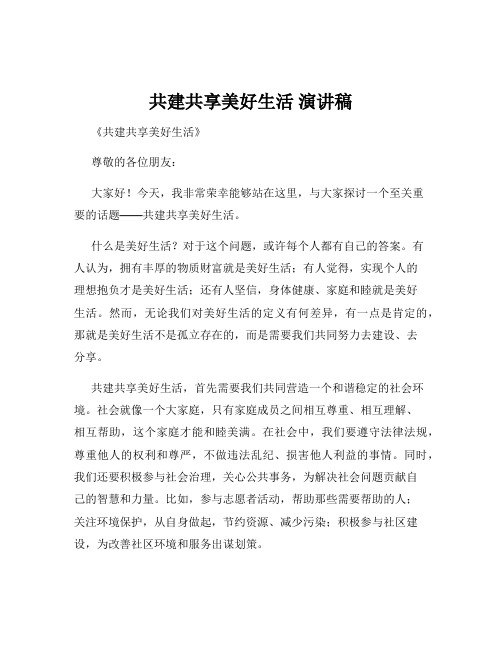 共建共享美好生活 演讲稿

《共建共享美好生活》

尊敬的各位朋友：

大家好！今天，我非常荣幸能够站在这里，与大家探讨一个至关重要的话题——共建共享美好生活。

什么是美好生活？对于这个问题，或许每个人都有自己的答案。有人认为，拥有丰厚的物质财富就是美好生活；有人觉得，实现个人的理想抱负才是美好生活；还有人坚信，身体健康、家庭和睦就是美好生活。然而，无论我们对美好生活的定义有何差异，有一点是肯定的，那就是美好生活不是孤立存在的，而是需要我们共同努力去建设、去分享。

共建共享美好生活，首先需要我们共同营造一个和谐稳定的社会环境。社会就像一个大家庭，只有家庭成员之间相互尊重、相互理解、相互帮助，这个家庭才能和睦美满。在社会中，我们要遵守法律法规，尊重他人的权利和尊严，不做违法乱纪、损害他人利益的事情。同时，我们还要积极参与社会治理，关心公共事务，为解决社会问题贡献自己的智慧和力量。比如，参与志愿者活动，帮助那些需要帮助的人；关注环境保护，从自身做起，节约资源、减少污染；积极参与社区建设，为改善社区环境和服务出谋划策。